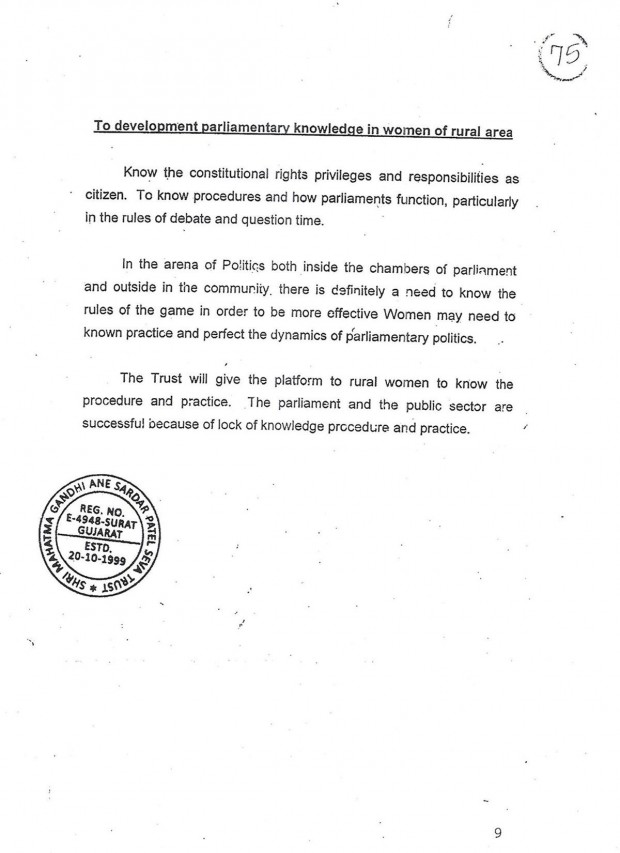 75

To development parliamentary knowledge in women of rural area

Know the constitutional rights privileges and responsibilities as citizen. To know procedures and how parliaments function, particularly in the rules of debate and question time.

In the arena of Politics both inside the chambers of parliament and outside in the community. there is definitely a need to know the rules of the game in order to be more effective Women may need to known practice and perfect the dynamics of parliamentary politics.

The Trust will give the platform to rural women to know the procedure and practice. The parliament and the public sector are successful because of lock of knowledge procedure and practice.

SHRI MAHATMA GANDHI ANE SARDAR PATEL SEVA TRUST * REG. NO. E-4948-SURAT GUJARAT ESTD. 20-10-1999

9